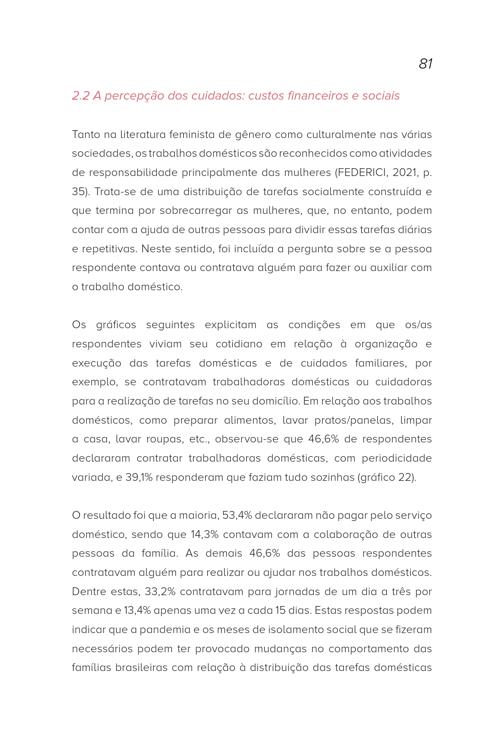 81

2.2 A percepção dos cuidados: custos financeiros e sociais

Tanto na literatura feminista de gênero como culturalmente nas várias sociedades, os trabalhos domésticos são reconhecidos como atividades de responsabilidade principalmente das mulheres (FEDERICI, 2021, p. 35). Trata-se de uma distribuição de tarefas socialmente construída e que termina por sobrecarregar as mulheres, que, no entanto, podem contar com a ajuda de outras pessoas para dividir essas tarefas diárias e repetitivas. Neste sentido, foi incluída a pergunta sobre se a pessoa respondente contava ou contratava alguém para fazer ou auxiliar com o trabalho doméstico.

Os gráficos seguintes explicitam as condições em que os/as respondentes viviam seu cotidiano em relação à organização e execução das tarefas domésticas e de cuidados familiares, por exemplo, se contratavam trabalhadoras domésticas ou cuidadoras para a realização de tarefas no seu domicílio. Em relação aos trabalhos domésticos, como preparar alimentos, lavar pratos/panelas, limpar a casa, lavar roupas, etc., observou-se que 46,6% de respondentes declararam contratar trabalhadoras domésticas, com periodicidade variada, e 39,1% responderam que faziam tudo sozinhas (gráfico 22).

O resultado foi que a maioria, 53,4% declararam não pagar pelo serviço doméstico, sendo que 14,3% contavam com a colaboração de outras pessoas da família. As demais 46,6% das pessoas respondentes contratavam alguém para realizar ou ajudar nos trabalhos domésticos. Dentre estas, 33,2% contratavam para jornadas de um dia a três por semana e 13,4% apenas uma vez a cada 15 dias. Estas respostas podem indicar que a pandemia e os meses de isolamento social que se fizeram necessários podem ter provocado mudanças no comportamento das famílias brasileiras com relação à distribuição das tarefas domésticas